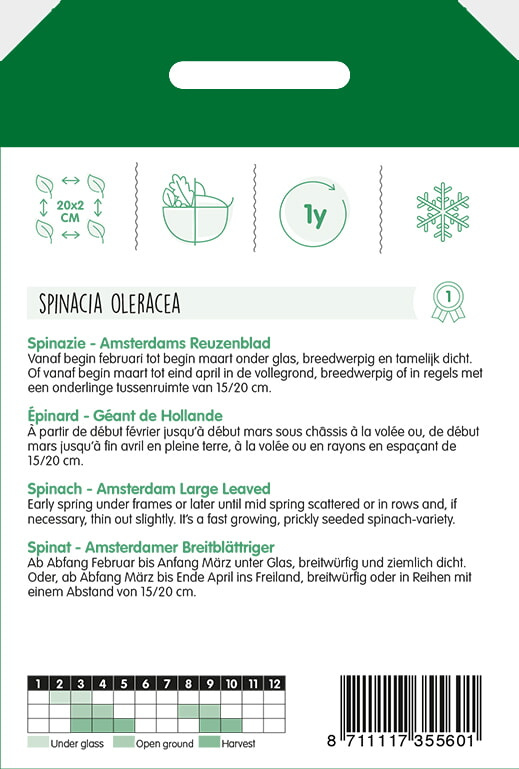 20x2 CM

1y

SPINACIA OLERACEA

1

Spinazie - Amsterdams Reuzenblad
Vanaf begin februari tot begin maart onder glas, breedwerpig en tamelijk dicht. Of vanaf begin maart tot eind april in de vollegrond, breedwerpig of in regels met een onderlinge tussenruimte van 15/20 cm.

Épinard - Géant de Hollande
À partir de début février jusqu'à début mars sous châssis à la volée ou, de début mars jusqu'à fin avril en pleine terre, à la volée ou en rayons en espaçant de 15/20 cm.

Spinach - Amsterdam Large Leaved
Early spring under frames or later until mid spring scattered or in rows and, if necessary, thin out slightly. It's a fast growing, prickly seeded spinach-variety.

Spinat - Amsterdamer Breitblättriger
Ab Abfang Februar bis Anfang März unter Glas, breitwürfig und ziemlich dicht. Oder, ab Abfang März bis Ende April ins Freiland, breitwürfig oder in Reihen mit einem Abstand von 15/20 cm.

| 1 | 2 | 3 | 4 | 5 | 6 | 7 | 8 | 9 | 10 | 11 | 12 |
|---|---|---|---|---|---|---|---|---|---|---|---|
| | | | | | | | | | | | |
| | | | | | | | | | | | |
| | | | | | | | | | | | |

Under glass Open ground Harvest

8 711117 355601